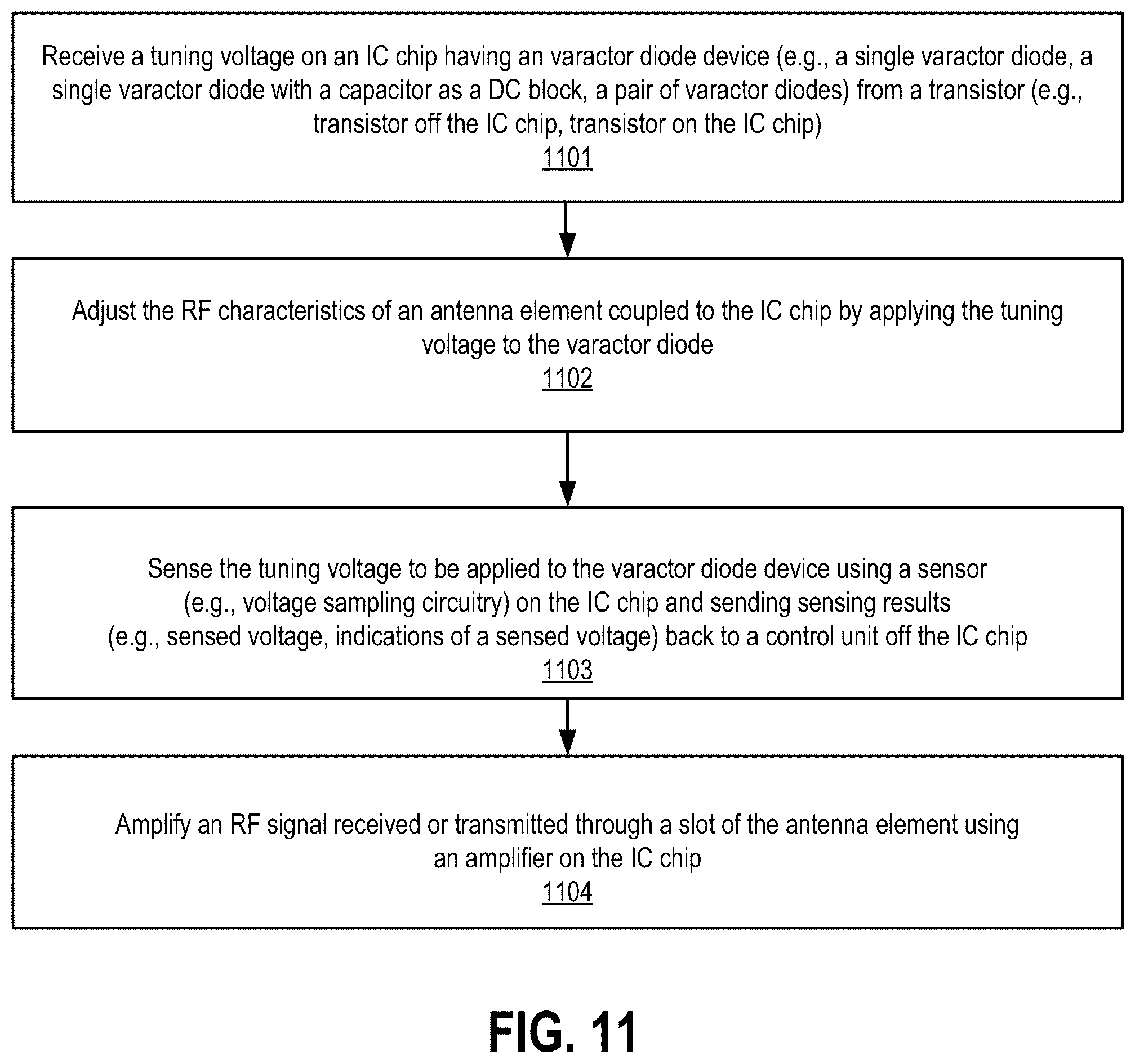 Receive a tuning voltage on an IC chip having an varactor diode device (e.g., a single varactor diode, a single varactor diode with a capacitor as a DC block, a pair of varactor diodes) from a transistor (e.g., transistor off the IC chip, transistor on the IC chip)
1101

Adjust the RF characteristics of an antenna element coupled to the IC chip by applying the tuning voltage to the varactor diode
1102

Sense the tuning voltage to be applied to the varactor diode device using a sensor (e.g., voltage sampling circuitry) on the IC chip and sending sensing results (e.g., sensed voltage, indications of a sensed voltage) back to a control unit off the IC chip
1103

Amplify an RF signal received or transmitted through a slot of the antenna element using an amplifier on the IC chip
1104

FIG. 11